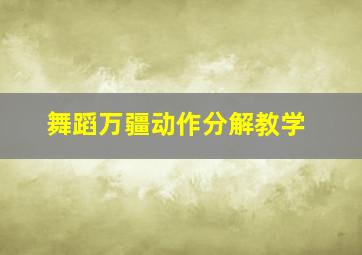 舞蹈万疆动作分解教学